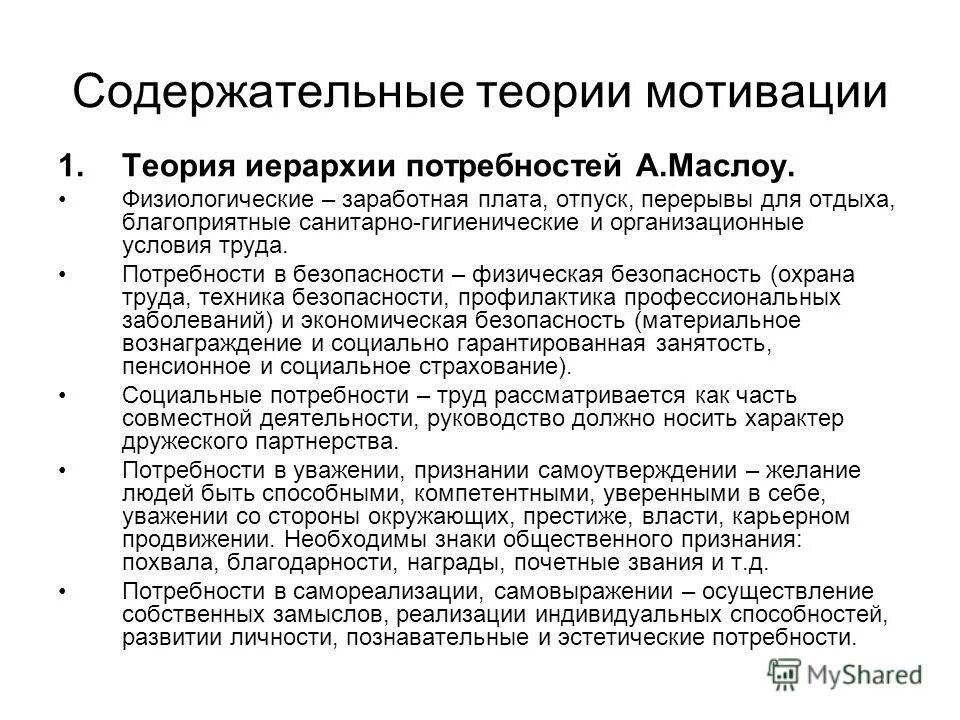 Содержательные теории мотивации

1. Теория иерархии потребностей А.Маслоу.

• Физиологические – заработная плата, отпуск, перерывы для отдыха, благоприятные санитарно-гигиенические и организационные условия труда.

• Потребности в безопасности – физическая безопасность (охрана труда, техника безопасности, профилактика профессиональных заболеваний) и экономическая безопасность (материальное вознаграждение и социально гарантированная занятость, пенсионное и социальное страхование).

• Социальные потребности – труд рассматривается как часть совместной деятельности, руководство должно носить характер дружеского партнерства.

• Потребности в уважении, признании самоутверждении – желание людей быть способными, компетентными, уверенными в себе, уважении со стороны окружающих, престиже, власти, карьерном продвижении. Необходимы знаки общественного признания: похвала, благодарности, награды, почетные звания и т.д.

• Потребности в самореализации, самовыражении – осуществление собственных замыслов, реализации индивидуальных способностей, развитии личности, познавательные и эстетические потребности.

MyShared